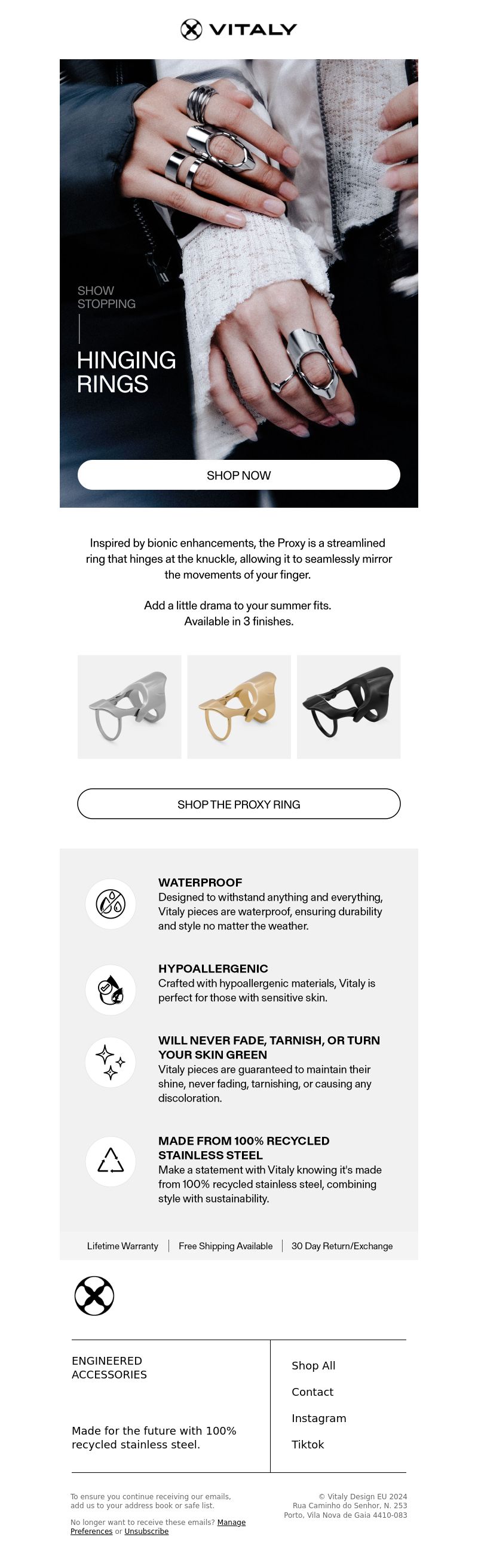 VITALY

SHOW STOPPING

HINGING RINGS

SHOP NOW

Inspired by bionic enhancements, the Proxy is a streamlined ring that hinges at the knuckle, allowing it to seamlessly mirror the movements of your finger.

Add a little drama to your summer fits. Available in 3 finishes.

SHOP THE PROXY RING

WATERPROOF
Designed to withstand anything and everything, Vitaly pieces are waterproof, ensuring durability and style no matter the weather.

HYPOALLERGENIC
Crafted with hypoallergenic materials, Vitaly is perfect for those with sensitive skin.

WILL NEVER FADE, TARNISH, OR TURN YOUR SKIN GREEN
Vitaly pieces are guaranteed to maintain their shine, never fading, tarnishing, or causing any discoloration.

MADE FROM 100% RECYCLED STAINLESS STEEL
Make a statement with Vitaly knowing it's made from 100% recycled stainless steel, combining style with sustainability.

Lifetime Warranty | Free Shipping Available | 30 Day Return/Exchange

ENGINEERED ACCESSORIES

Made for the future with 100% recycled stainless steel.

Shop All

Contact

Instagram

Tiktok

To ensure you continue receiving our emails, add us to your address book or safe list.

No longer want to receive these emails? Manage Preferences or Unsubscribe

© Vitaly Design EU 2024
Rua Caminho do Senhor, N. 253
Porto, Vila Nova de Gaia 4410-083